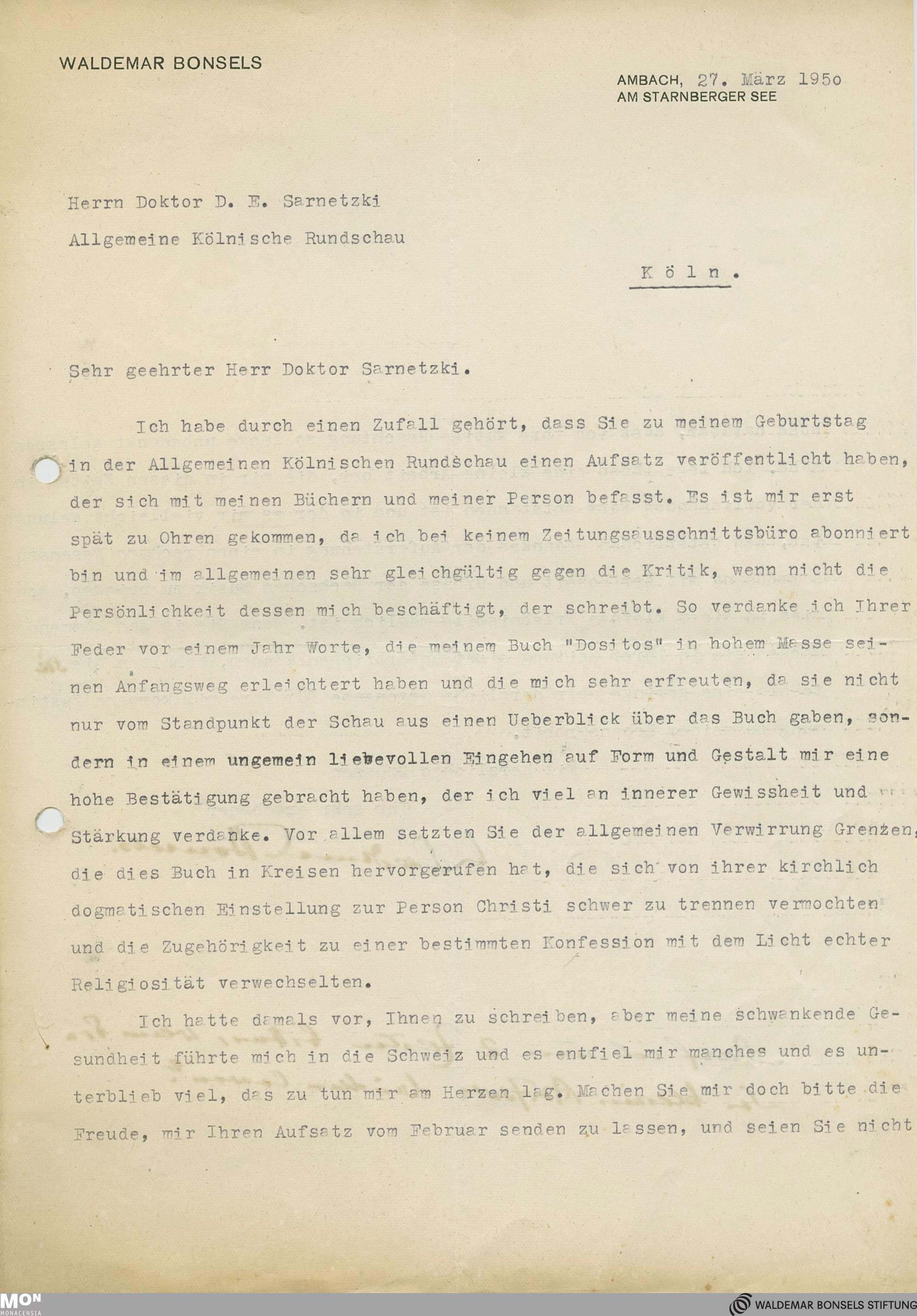 WALDEMAR BONSELS

AMBACH, 27. März 195o
AM STARNBERGER SEE

Herrn Doktor D. E. Sarnetzki
Allgemeine Kölnische Rundschau

Köln.

Sehr geehrter Herr Doktor Sarnetzki.

Ich habe durch einen Zufall gehört, dass Sie zu meinem Geburtstag in der Allgemeinen Kölnischen Rundschau einen Aufsatz veröffentlicht haben, der sich mit meinen Büchern und meiner Person befasst. Es ist mir erst spät zu Ohren gekommen, da ich bei keinem Zeitungsausschnittsbüro abonniert bin und im allgemeinen sehr gleichgültig gegen die Kritik, wenn nicht die Persönlichkeit dessen mich beschäftigt, der schreibt. So verdanke ich Ihrer Feder vor einem Jahr Worte, die meinem Buch "Dositos" in hohem Masse seinen Anfangsweg erleichtert haben und die mich sehr erfreuten, da sie nicht nur vom Standpunkt der Schau aus einen Ueberblick über das Buch gaben, sondern in einem ungemein liebevollen Eingehen auf Form und Gestalt mir eine hohe Bestätigung gebracht haben, der ich viel an innerer Gewissheit und Stärkung verdanke. Vor allem setzten Sie der allgemeinen Verwirrung Grenzen, die dies Buch in Kreisen hervorgerufen hat, die sich von ihrer kirchlich dogmatischen Einstellung zur Person Christi schwer zu trennen vermochten und die Zugehörigkeit zu einer bestimmten Konfession mit dem Licht echter Religiosität verwechselten.

Ich hatte damals vor, Ihnen zu schreiben, aber meine schwankende Gesundheit führte mich in die Schweiz und es entfiel mir manches und es unterblieb viel, das zu tun mir am Herzen lag. Machen Sie mir doch bitte die Freude, mir Ihren Aufsatz vom Februar senden zu lassen, und seien Sie nicht

MON
MONACENSIA

WALDEMAR BONSELS STIFTUNG